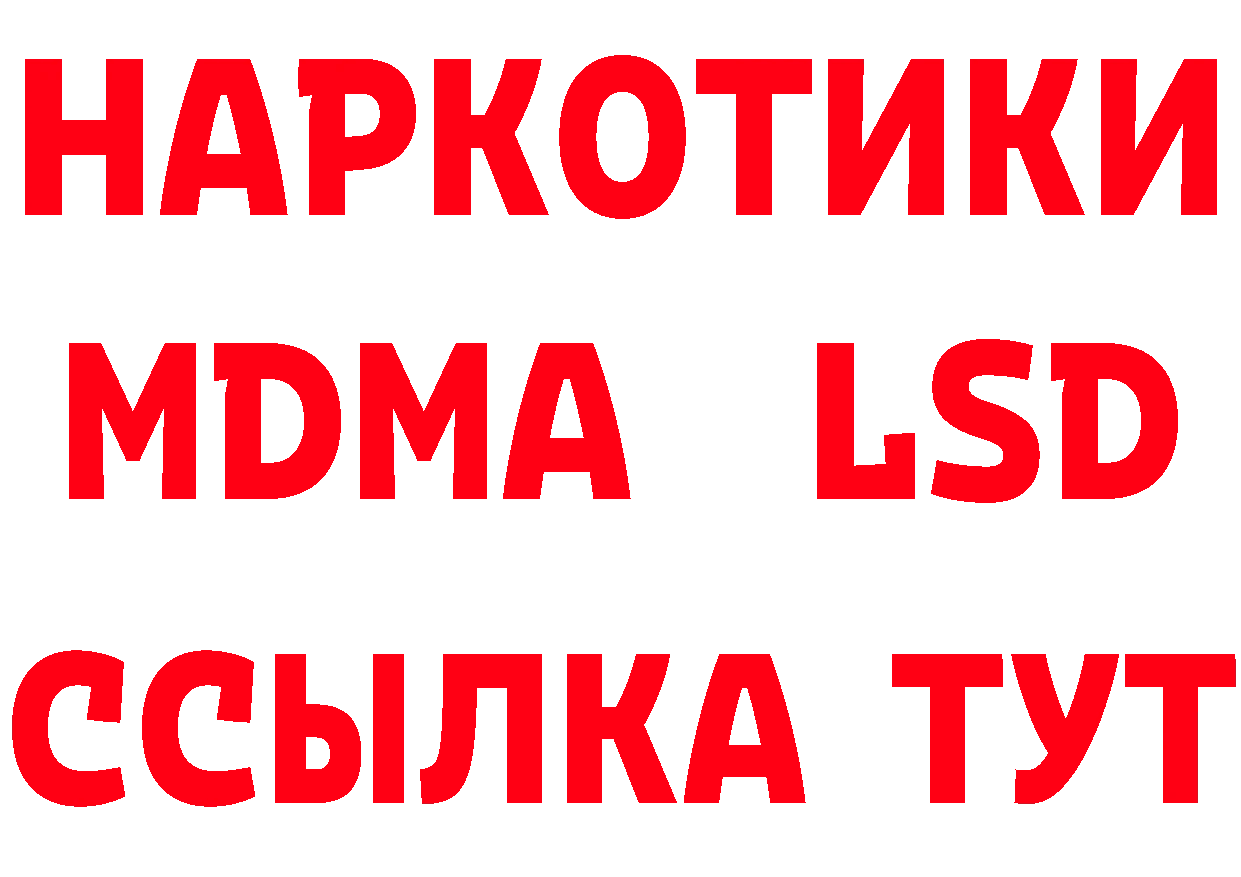 НАРКОТИКИ
MDMA LSD
ССЫЛКА ТУТ